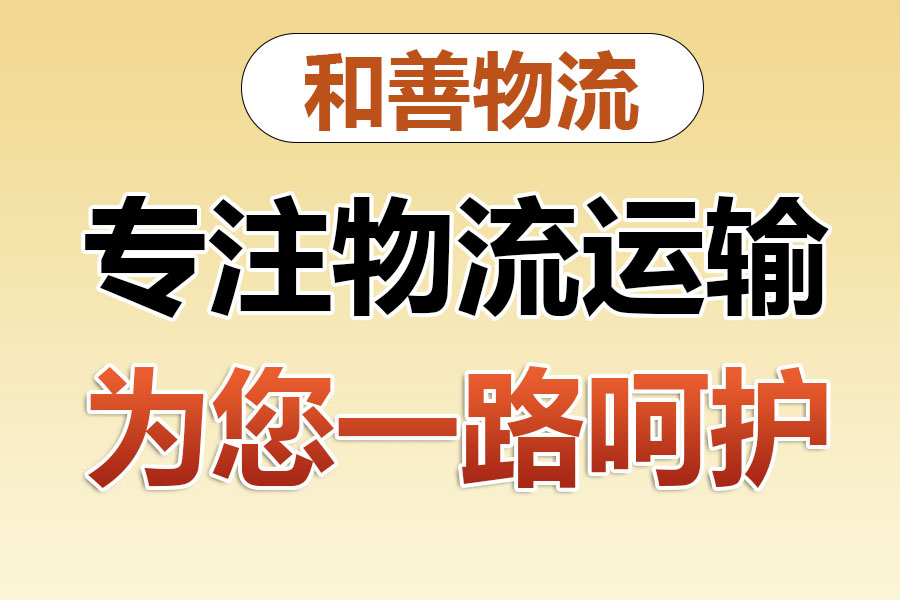 和善物流

专注物流运输

为您一路呵护